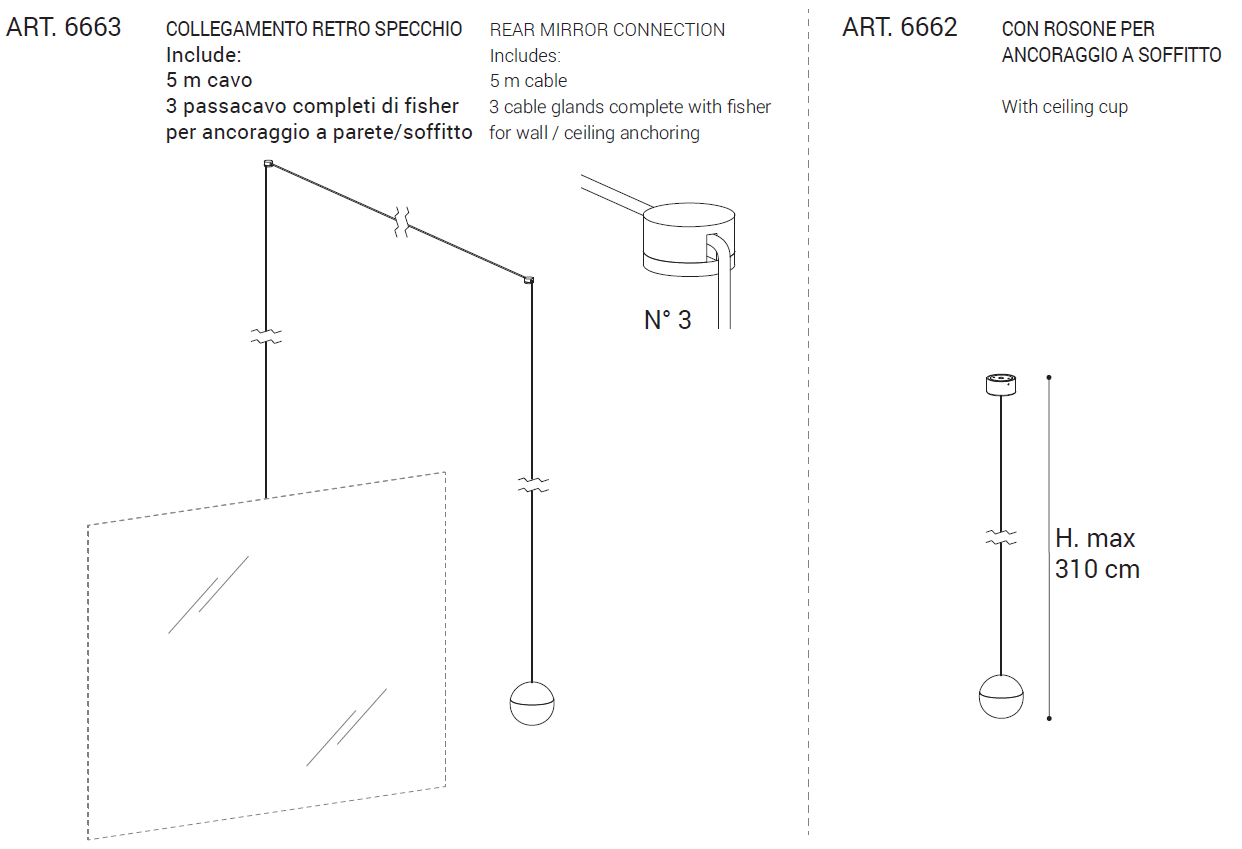 ART. 6663

COLLEGAMENTO RETRO SPECCHIO
Include:
5 m cavo
3 passacavo completi di fisher per ancoraggio a parete/soffitto

REAR MIRROR CONNECTION
Includes:
5 m cable
3 cable glands complete with fisher for wall / ceiling anchoring

N° 3

ART. 6662

CON ROSONE PER ANCORAGGIO A SOFFITTO

With ceiling cup

H. max
310 cm